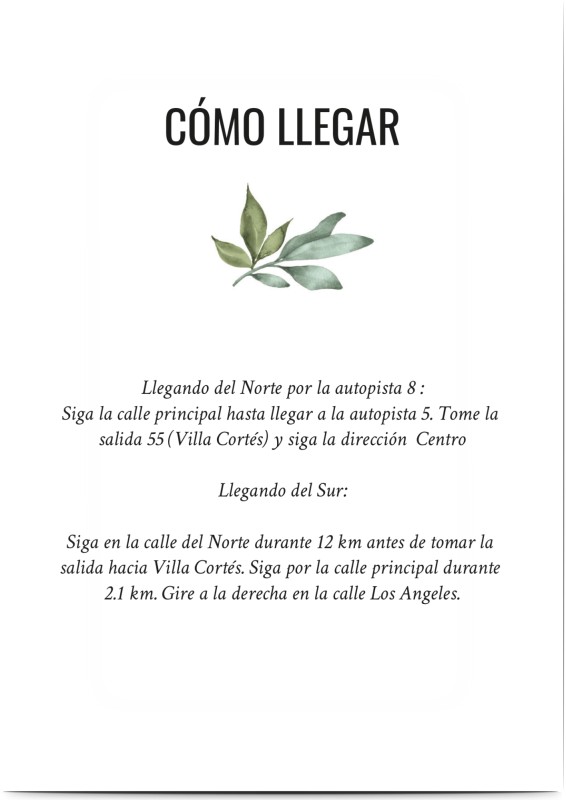 CÓMO LLEGAR

Llegando del Norte por la autopista 8 :
Siga la calle principal hasta llegar a la autopista 5. Tome la salida 55 (Villa Cortés) y siga la dirección Centro

Llegando del Sur:

Siga en la calle del Norte durante 12 km antes de tomar la salida hacia Villa Cortés. Siga por la calle principal durante 2.1 km. Gire a la derecha en la calle Los Angeles.